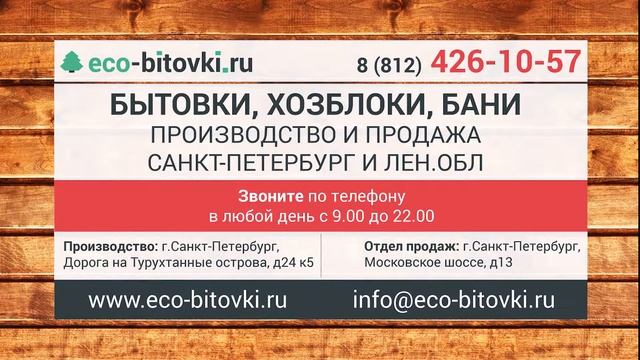 eco-bitovki.ru

8 (812) 426-10-57

БЫТОВКИ, ХОЗБЛОКИ, БАНИ
ПРОИЗВОДСТВО И ПРОДАЖА
САНКТ-ПЕТЕРБУРГ И ЛЕН.ОБЛ

Звоните по телефону
в любой день с 9.00 до 22.00

Производство: г.Санкт-Петербург, Дорога на Турухтанные острова, д24 к5

Отдел продаж: г.Санкт-Петербург, Московское шоссе, д13

www.eco-bitovki.ru

info@eco-bitovki.ru